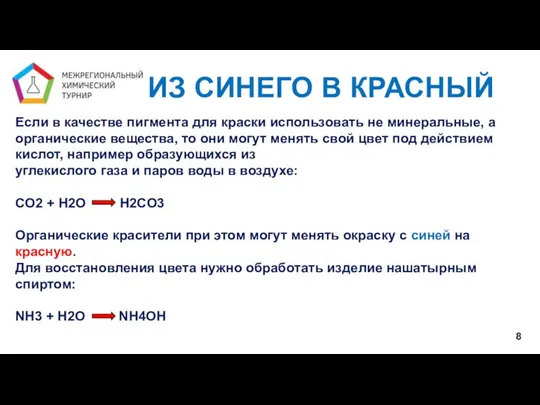 МЕЖРЕГИОНАЛЬНЫЙ ХИМИЧЕСКИЙ ТУРНИР

ИЗ СИНЕГО В КРАСНЫЙ

Если в качестве пигмента для краски использовать не минеральные, а органические вещества, то они могут менять свой цвет под действием кислот, например образующихся из углекислого газа и паров воды в воздухе:

$CO2 + H2O \rightarrow H2CO3$

Органические красители при этом могут менять окраску с синей на красную.
Для восстановления цвета нужно обработать изделие нашатырным спиртом:

$NH3 + H2O \rightarrow NH4OH$

8